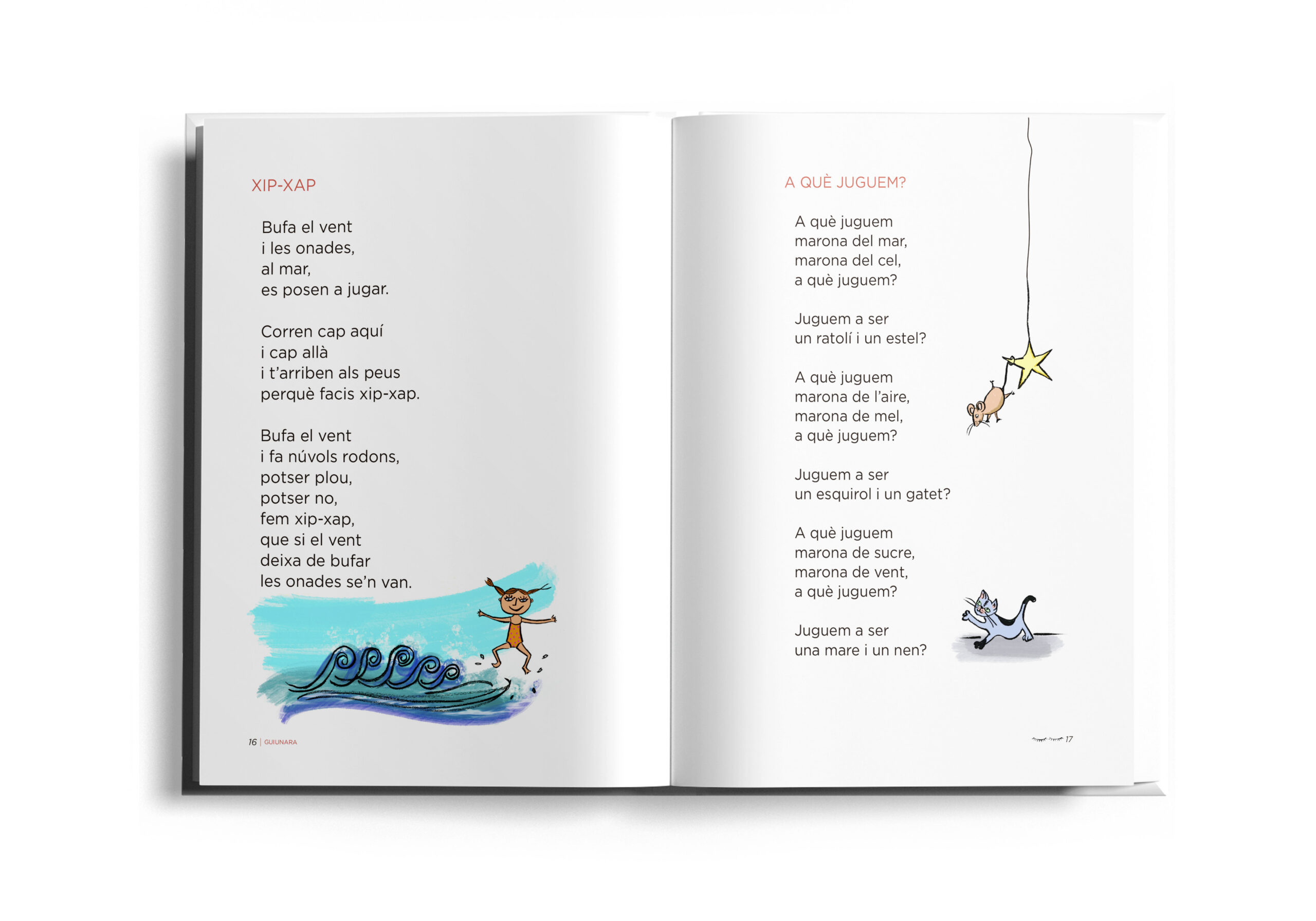 XIP-XAP

Bufa el vent
i les onades,
al mar,
es posen a jugar.

Corren cap aquí
i cap allà
i t'arriben als peus
perquè facis xip-xap.

Bufa el vent
i fa núvols rodons,
potser plou,
potser no,
fem xip-xap,
que si el vent
deixa de bufar
les onades se'n van.

16 | GUIUNARA

A QUÈ JUGUEM?

A què juguem
marona del mar,
marona del cel,
a què juguem?

Juguem a ser
un ratolí i un estel?

A què juguem
marona de l'aire,
marona de mel,
a què juguem?

Juguem a ser
un esquirol i un gatet?

A què juguem
marona de sucre,
marona de vent,
a què juguem?

Juguem a ser
una mare i un nen?

17